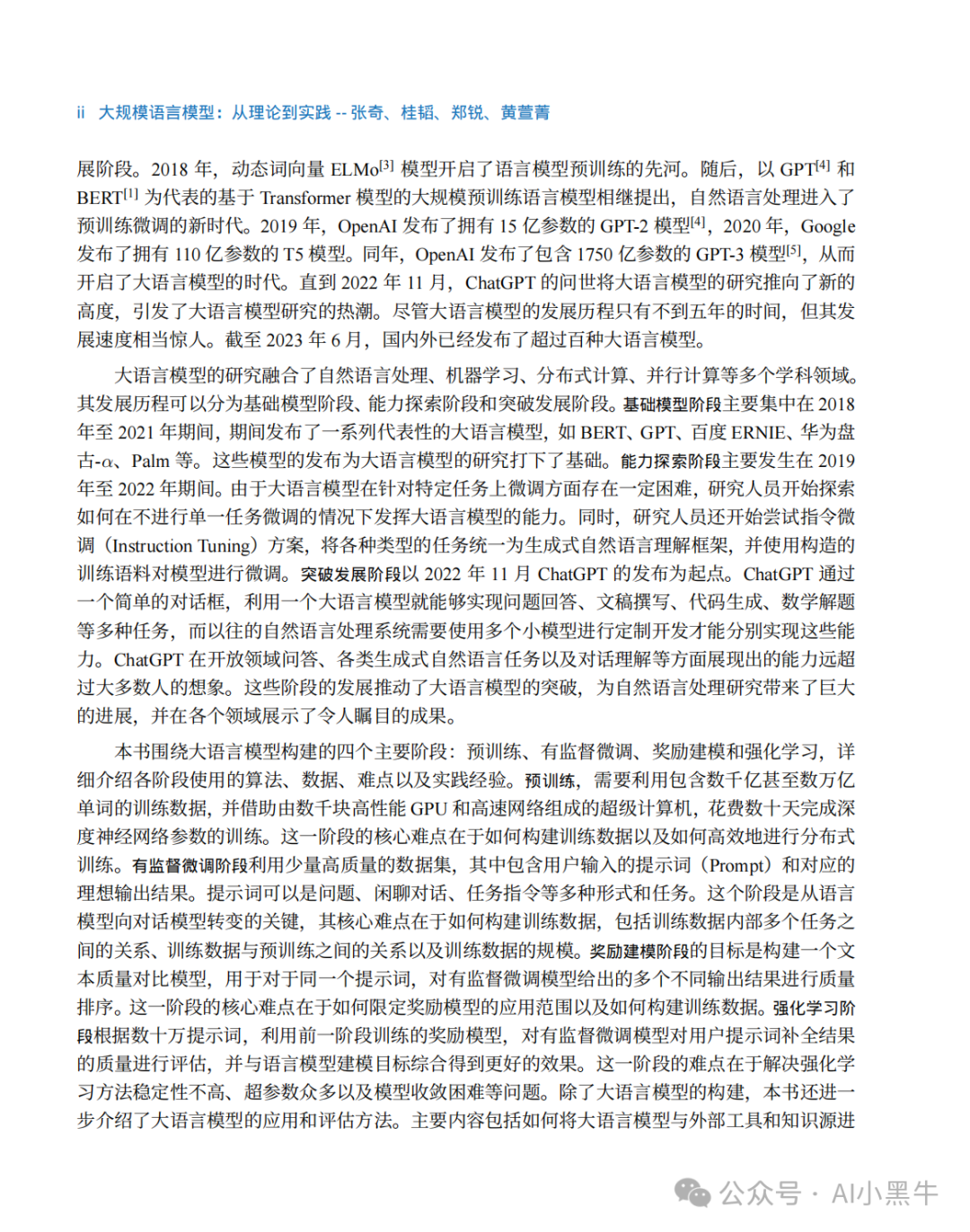 ii 大规模语言模型：从理论到实践 -- 张奇、桂韬、郑锐、黄萱菁

展阶段。2018 年，动态词向量 ELMo$^{[3]}$ 模型开启了语言模型预训练的先河。随后，以 GPT$^{[4]}$ 和 BERT$^{[1]}$ 为代表的基于 Transformer 模型的大规模预训练语言模型相继提出，自然语言处理进入了预训练微调的新时代。2019 年，OpenAI 发布了拥有 15 亿参数的 GPT-2 模型$^{[4]}$，2020 年，Google 发布了拥有 110 亿参数的 T5 模型。同年，OpenAI 发布了包含 1750 亿参数的 GPT-3 模型$^{[5]}$，从而开启了大语言模型的时代。直到 2022 年 11 月，ChatGPT 的问世将大语言模型的研究推向了新的高度，引发了大语言模型研究的热潮。尽管大语言模型的发展历程只有不到五年的时间，但其发展速度相当惊人。截至 2023 年 6 月，国内外已经发布了超过百种大语言模型。

大语言模型的研究融合了自然语言处理、机器学习、分布式计算、并行计算等多个学科领域。其发展历程可以分为基础模型阶段、能力探索阶段和突破发展阶段。基础模型阶段主要集中在 2018 年至 2021 年期间，期间发布了一系列代表性的大语言模型，如 BERT、GPT、百度 ERNIE、华为盘古-$\alpha$、Palm 等。这些模型的发布为大语言模型的研究打下了基础。能力探索阶段主要发生在 2019 年至 2022 年期间。由于大语言模型在针对特定任务上微调方面存在一定困难，研究人员开始探索如何在不进行单一任务微调的情况下发挥大语言模型的能力。同时，研究人员还开始尝试指令微调（Instruction Tuning）方案，将各种类型的任务统一为生成式自然语言理解框架，并使用构造的训练语料对模型进行微调。突破发展阶段以 2022 年 11 月 ChatGPT 的发布为起点。ChatGPT 通过一个简单的对话框，利用一个大语言模型就能够实现问题回答、文稿撰写、代码生成、数学解题等多种任务，而以往的自然语言处理系统需要使用多个小模型进行定制开发才能分别实现这些能力。ChatGPT 在开放领域问答、各类生成式自然语言任务以及对话理解等方面展现出的能力远超过大多数人的想象。这些阶段的发展推动了大语言模型的突破，为自然语言处理研究带来了巨大的进展，并在各个领域展示了令人瞩目的成果。

本书围绕大语言模型构建的四个主要阶段：预训练、有监督微调、奖励建模和强化学习，详细介绍各阶段使用的算法、数据、难点以及实践经验。预训练，需要利用包含数千亿甚至数万亿单词的训练数据，并借助由数千块高性能 GPU 和高速网络组成的超级计算机，花费数十天完成深度神经网络参数的训练。这一阶段的核心难点在于如何构建训练数据以及如何高效地进行分布式训练。有监督微调阶段利用少量高质量的数据集，其中包含用户输入的提示词（Prompt）和对应的理想输出结果。提示词可以是问题、闲聊对话、任务指令等多种形式和任务。这个阶段是从语言模型向对话模型转变的关键，其核心难点在于如何构建训练数据，包括训练数据内部多个任务之间的关系、训练数据与预训练之间的关系以及训练数据的规模。奖励建模阶段的目标是构建一个文本质量对比模型，用于对于同一个提示词，对有监督微调模型给出的多个不同输出结果进行质量排序。这一阶段的核心难点在于如何限定奖励模型的应用范围以及如何构建训练数据。强化学习阶段根据数十万提示词，利用前一阶段训练的奖励模型，对有监督微调模型对用户提示词补全结果的质量进行评估，并与语言模型建模目标综合得到更好的效果。这一阶段的难点在于解决强化学习方法稳定性不高、超参数众多以及模型收敛困难等问题。除了大语言模型的构建，本书还进一步介绍了大语言模型的应用和评估方法。主要内容包括如何将大语言模型与外部工具和知识源进

公众号 · AI小黑牛